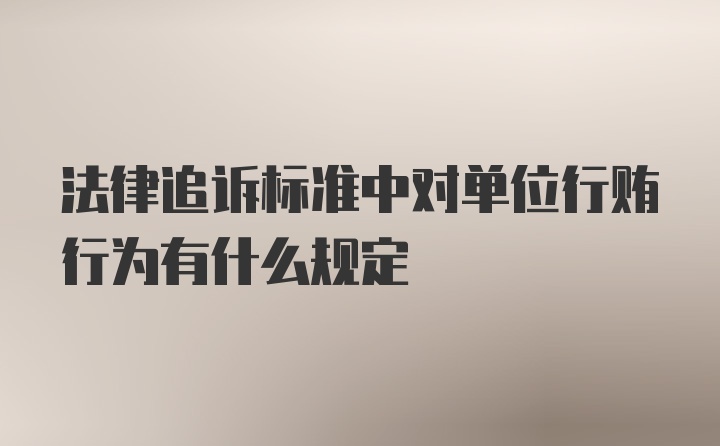 法律追诉标准中对单位行贿行为有什么规定